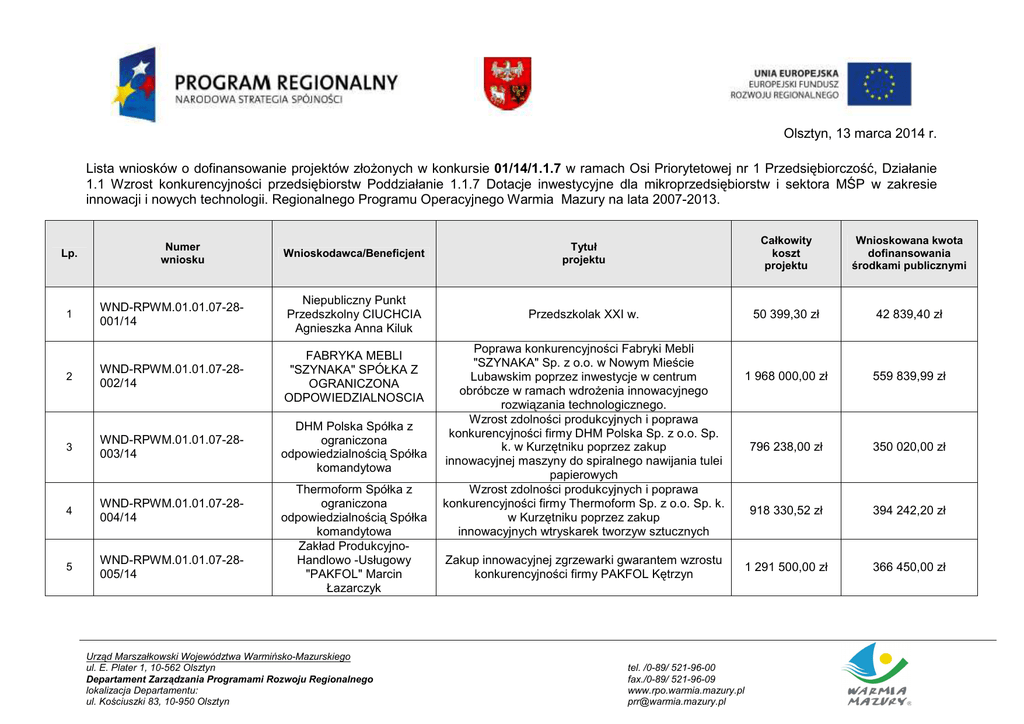 PROGRAM REGIONALNY
NARODOWA STRATEGIA SPÓJNOŚCI

UNIA EUROPEJSKA
EUROPEJSKI FUNDUSZ
ROZWOJU REGIONALNEGO

Olsztyn, 13 marca 2014 r.

Lista wniosków o dofinansowanie projektów złożonych w konkursie 01/14/1.1.7 w ramach Osi Priorytetowej nr 1 Przedsiębiorczość, Działanie 1.1 Wzrost konkurencyjności przedsiębiorstw Poddziałanie 1.1.7 Dotacje inwestycyjne dla mikroprzedsiębiorstw i sektora MŚP w zakresie innowacji i nowych technologii. Regionalnego Programu Operacyjnego Warmia Mazury na lata 2007-2013.

| Lp. | Numer wniosku | Wnioskodawca/Beneficjent | Tytuł projektu | Całkowity koszt projektu | Wnioskowana kwota dofinansowania środkami publicznymi |
|---|---|---|---|---|---|
| 1 | WND-RPWM.01.01.07-28-001/14 | Niepubliczny Punkt Przedszkolny CIUCHCIA Agnieszka Anna Kiluk | Przedszkolak XXI w. | 50 399,30 zł | 42 839,40 zł |
| 2 | WND-RPWM.01.01.07-28-002/14 | FABRYKA MEBLI "SZYNAKA" SPÓŁKA Z OGRANICZONA ODPOWIEDZIALNOSCIA | Poprawa konkurencyjności Fabryki Mebli "SZYNAKA" Sp. z o.o. w Nowym Mieście Lubawskim poprzez inwestycje w centrum obróbcze w ramach wdrożenia innowacyjnego rozwiązania technologicznego. | 1 968 000,00 zł | 559 839,99 zł |
| 3 | WND-RPWM.01.01.07-28-003/14 | DHM Polska Spółka z ograniczona odpowiedzialnością Spółka komandytowa | Wzrost zdolności produkcyjnych i poprawa konkurencyjności firmy DHM Polska Sp. z o.o. Sp. k. w Kurzętniku poprzez zakup innowacyjnej maszyny do spiralnego nawijania tulei papierowych | 796 238,00 zł | 350 020,00 zł |
| 4 | WND-RPWM.01.01.07-28-004/14 | Thermoform Spółka z ograniczona odpowiedzialnością Spółka komandytowa | Wzrost zdolności produkcyjnych i poprawa konkurencyjności firmy Thermoform Sp. z o.o. Sp. k. w Kurzętniku poprzez zakup innowacyjnych wtryskarek tworzyw sztucznych | 918 330,52 zł | 394 242,20 zł |
| 5 | WND-RPWM.01.01.07-28-005/14 | Zakład Produkcyjno-Handlowo -Usługowy "PAKFOL" Marcin Łazarczyk | Zakup innowacyjnej zgrzewarki gwarantem wzrostu konkurencyjności firmy PAKFOL Kętrzyn | 1 291 500,00 zł | 366 450,00 zł |

Urząd Marszałkowski Województwa Warmińsko-Mazurskiego
ul. E. Plater 1, 10-562 Olsztyn
Departament Zarządzania Programami Rozwoju Regionalnego
lokalizacja Departamentu:
ul. Kościuszki 83, 10-950 Olsztyn

tel. /0-89/ 521-96-00
fax./0-89/ 521-96-09
www.rpo.warmia.mazury.pl
prr@warmia.mazury.pl

WARMIA MAZURY